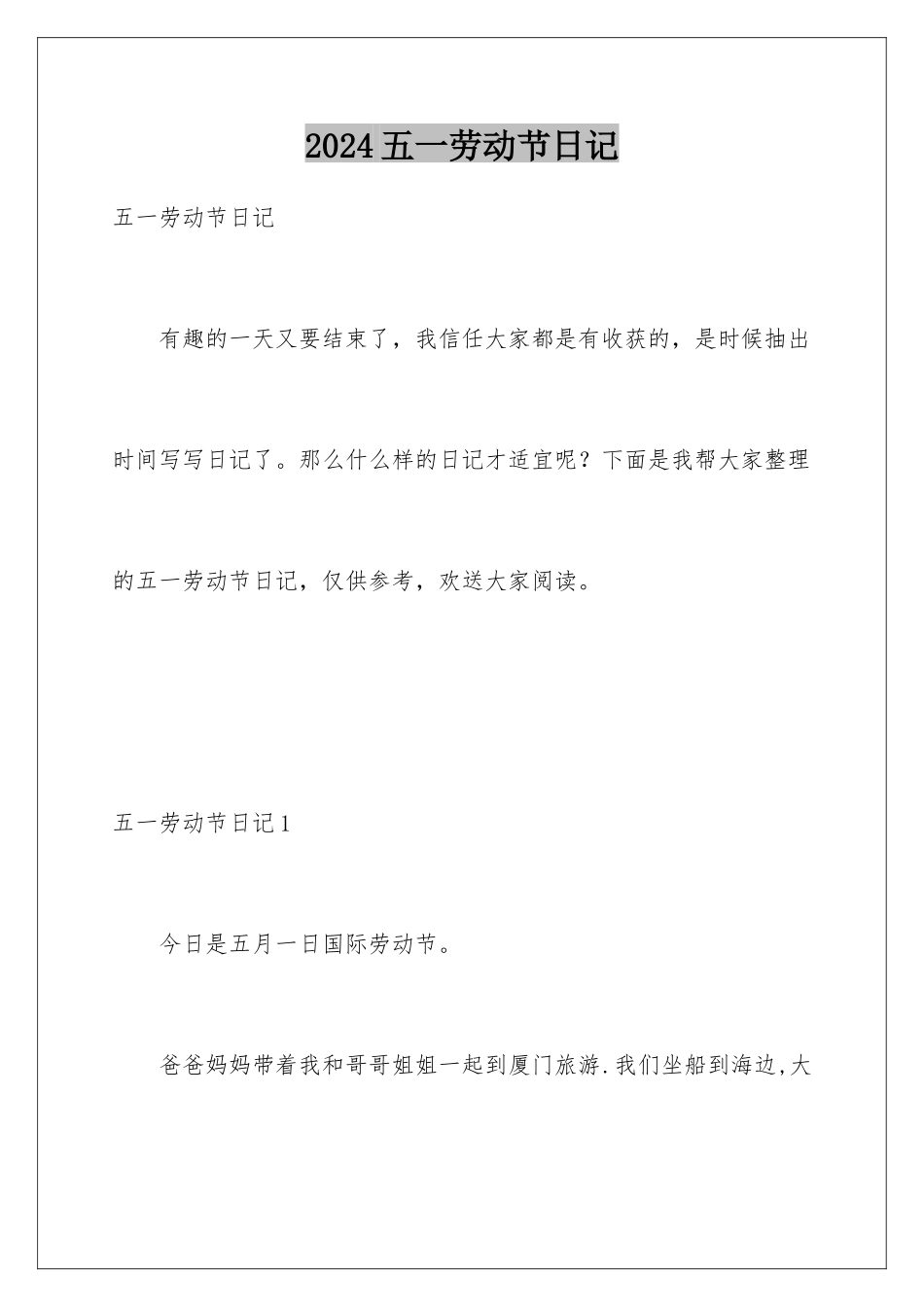 2024五一劳动节日记

五一劳动节日记

有趣的一天又要结束了，我信任大家都是有收获的，是时候抽出时间写写日记了。那么什么样的日记才适宜呢？下面是我帮大家整理的五一劳动节日记，仅供参考，欢送大家阅读。

五一劳动节日记1

今日是五月一日国际劳动节。

爸爸妈妈带着我和哥哥姐姐一起到厦门旅游.我们坐船到海边,大